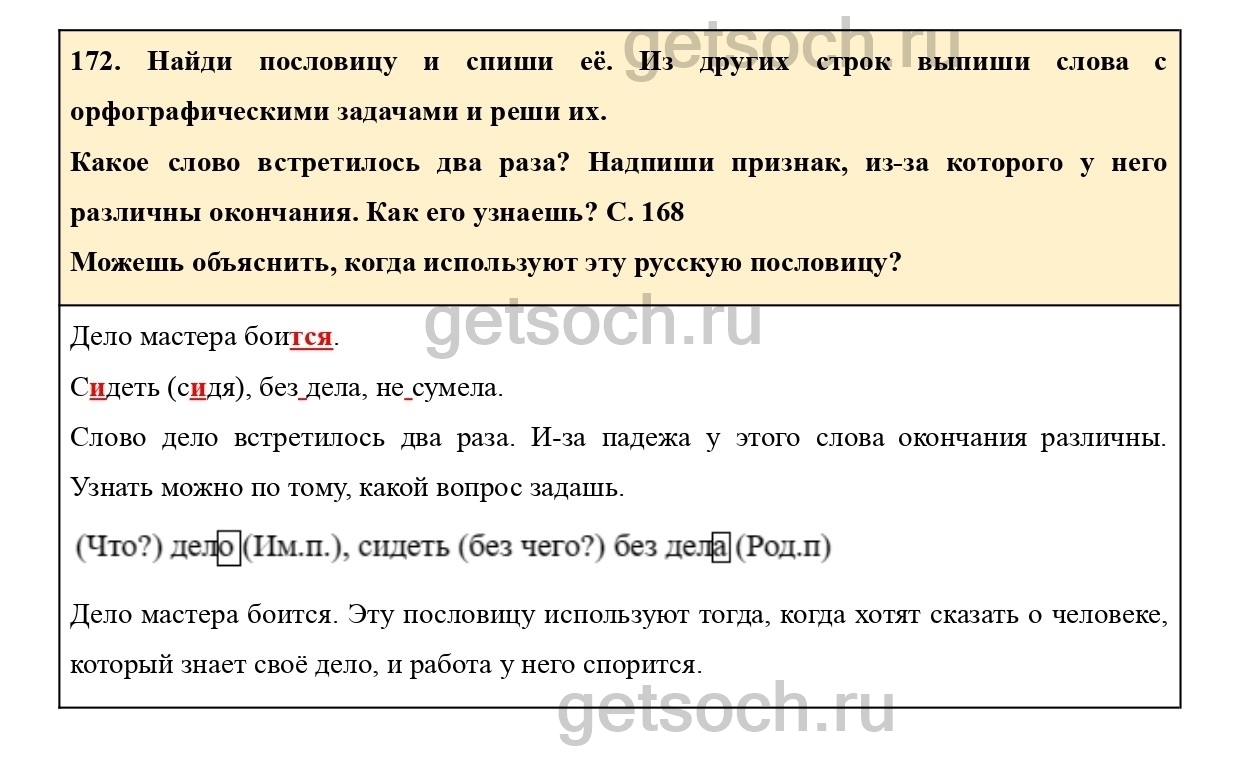 getsoch.ru

172. Найди пословицу и спиши её. Из других строк выпиши слова с орфографическими задачами и реши их.

Какое слово встретилось два раза? Надпиши признак, из-за которого у него различны окончания. Как его узнаешь? С. 168

Можешь объяснить, когда используют эту русскую пословицу?

getsoch.ru

Дело мастера боится.

Сидеть (сидя), без дела, не сумела.

Слово дело встретилось два раза. И-за падежа у этого слова окончания различны. Узнать можно по тому, какой вопрос задашь.

(Что?) дело (Им.п.), сидеть (без чего?) без дела (Род.п)

Дело мастера боится. Эту пословицу используют тогда, когда хотят сказать о человеке, который знает своё дело, и работа у него спорится.

getsoch.ru